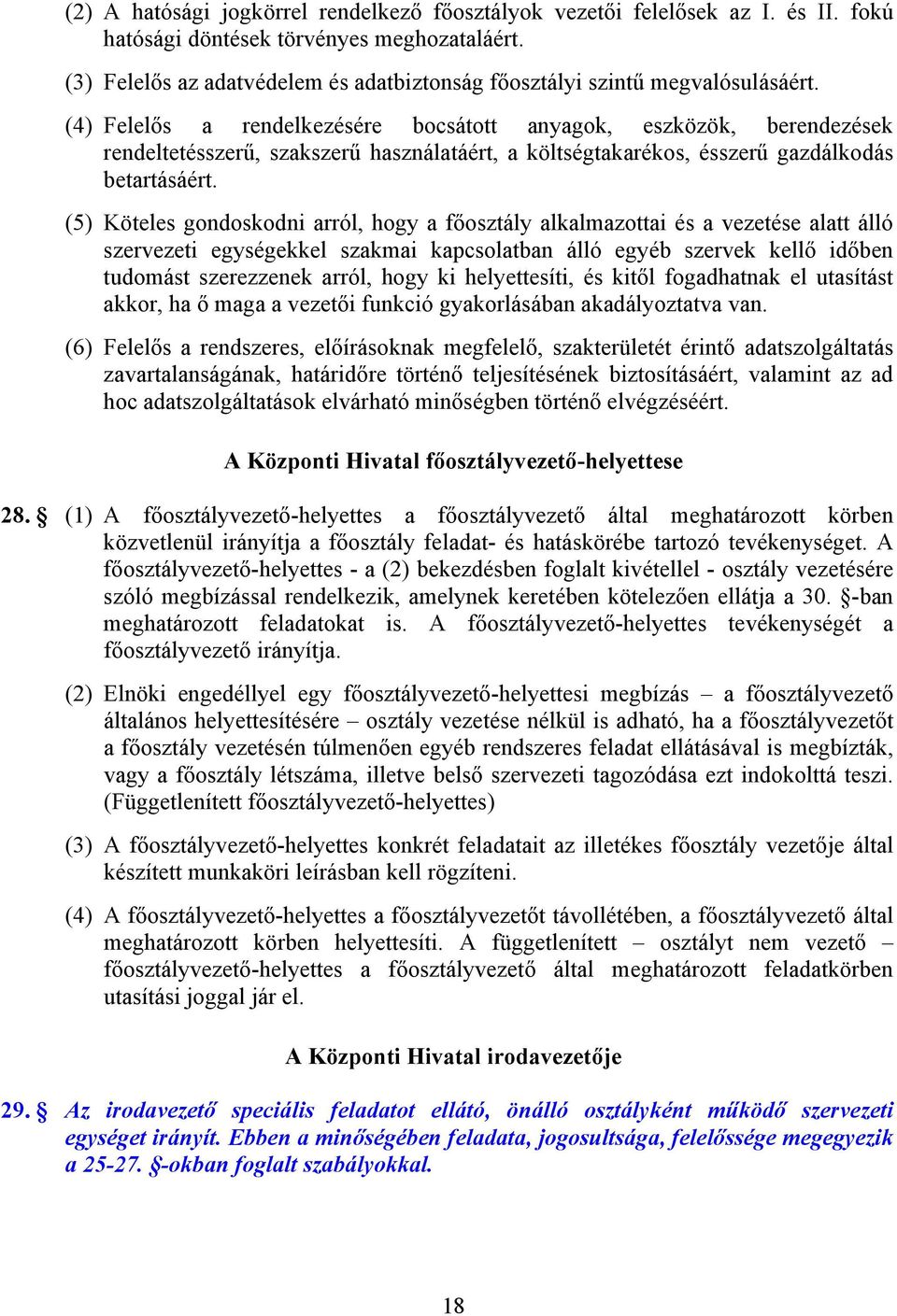 (2) A hatósági jogkörrel rendelkező főosztályok vezetői felelősek az I. és II. fokú hatósági döntések törvényes meghozataláért.

(3) Felelős az adatvédelem és adatbiztonság főosztályi szintű megvalósulásáért.

(4) Felelős a rendelkezésére bocsátott anyagok, eszközök, berendezések rendeltetésszerű, szakszerű használatáért, a költségtakarékos, ésszerű gazdálkodás betartásáért.

(5) Köteles gondoskodni arról, hogy a főosztály alkalmazottai és a vezetése alatt álló szervezeti egységekkel szakmai kapcsolatban álló egyéb szervek kellő időben tudomást szerezzenek arról, hogy ki helyettesíti, és kitől fogadhatnak el utasítást akkor, ha ő maga a vezetői funkció gyakorlásában akadályoztatva van.

(6) Felelős a rendszeres, előírásoknak megfelelő, szakterületét érintő adatszolgáltatás zavartalanságának, határidőre történő teljesítésének biztosításáért, valamint az ad hoc adatszolgáltatások elvárható minőségben történő elvégzéséért.

A Központi Hivatal főosztályvezető-helyettese

28. § (1) A főosztályvezető-helyettes a főosztályvezető által meghatározott körben közvetlenül irányítja a főosztály feladat- és hatáskörébe tartozó tevékenységet. A főosztályvezető-helyettes - a (2) bekezdésben foglalt kivétellel - osztály vezetésére szóló megbízással rendelkezik, amelynek keretében kötelezően ellátja a 30. §-ban meghatározott feladatokat is. A főosztályvezető-helyettes tevékenységét a főosztályvezető irányítja.

(2) Elnöki engedéllyel egy főosztályvezető-helyettesi megbízás – a főosztályvezető általános helyettesítésére – osztály vezetése nélkül is adható, ha a főosztályvezetőt a főosztály vezetésén túlmenően egyéb rendszeres feladat ellátásával is megbízták, vagy a főosztály létszáma, illetve belső szervezeti tagozódása ezt indokolttá teszi. (Függetlenített főosztályvezető-helyettes)

(3) A főosztályvezető-helyettes konkrét feladatait az illetékes főosztály vezetője által készített munkaköri leírásban kell rögzíteni.

(4) A főosztályvezető-helyettes a főosztályvezetőt távollétében, a főosztályvezető által meghatározott körben helyettesíti. A függetlenített – osztályt nem vezető – főosztályvezető-helyettes a főosztályvezető által meghatározott feladatkörben utasítási joggal jár el.

A Központi Hivatal irodavezetője

29. § Az irodavezető speciális feladatot ellátó, önálló osztályként működő szervezeti egységet irányít. Ebben a minőségében feladata, jogosultsága, felelőssége megegyezik a 25-27. §-okban foglalt szabályokkal.

18